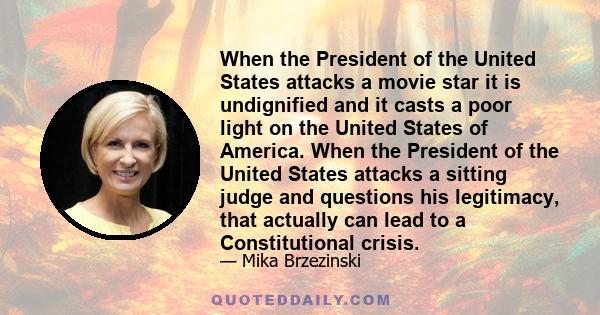 When the President of the United States attacks a movie star it is undignified and it casts a poor light on the United States of America. When the President of the United States attacks a sitting judge and questions his legitimacy, that actually can lead to a Constitutional crisis.

— Mika Brzezinski

QUOTEDDAILY.COM